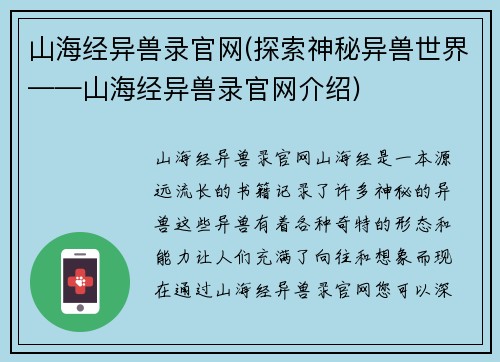 山海经异兽录官网(探索神秘异兽世界——山海经异兽录官网介绍)

山海经异兽录官网山海经是一本源远流长的书籍记录了许多神秘的异兽这些异兽有着各种奇特的形态和能力让人们充满了向往和想象而现在通过山海经异兽录官网您可以深